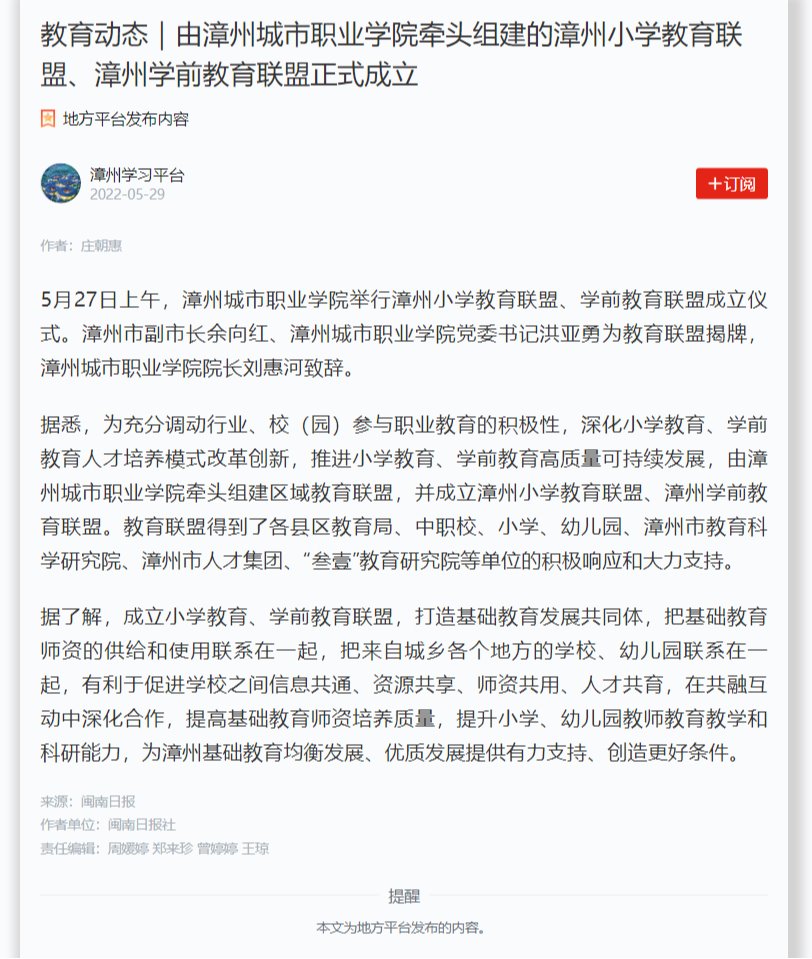 教育动态｜由漳州城市职业学院牵头组建的漳州小学教育联盟、漳州学前教育联盟正式成立

地方平台发布内容

漳州学习平台
2022-05-29

+订阅

作者：庄朝惠

5月27日上午，漳州城市职业学院举行漳州小学教育联盟、学前教育联盟成立仪式。漳州市副市长余向红、漳州城市职业学院党委书记洪亚勇为教育联盟揭牌，漳州城市职业学院院长刘惠河致辞。

据悉，为充分调动行业、校（园）参与职业教育的积极性，深化小学教育、学前教育人才培养模式改革创新，推进小学教育、学前教育高质量可持续发展，由漳州城市职业学院牵头组建区域教育联盟，并成立漳州小学教育联盟、漳州学前教育联盟。教育联盟得到了各县区教育局、中职校、小学、幼儿园、漳州市教育科学研究院、漳州市人才集团、“叁壹”教育研究院等单位的积极响应和大力支持。

据了解，成立小学教育、学前教育联盟，打造基础教育发展共同体，把基础教育师资的供给和使用联系在一起，把来自城乡各个地方的学校、幼儿园联系在一起，有利于促进学校之间信息共通、资源共享、师资共用、人才共育，在共融互动中深化合作，提高基础教育师资培养质量，提升小学、幼儿园教师教育教学和科研能力，为漳州基础教育均衡发展、优质发展提供有力支持、创造更好条件。

来源：闽南日报
作者单位：闽南日报社
责任编辑：周媛婷 郑来珍 曾婷婷 王琼

提醒

本文为地方平台发布的内容。